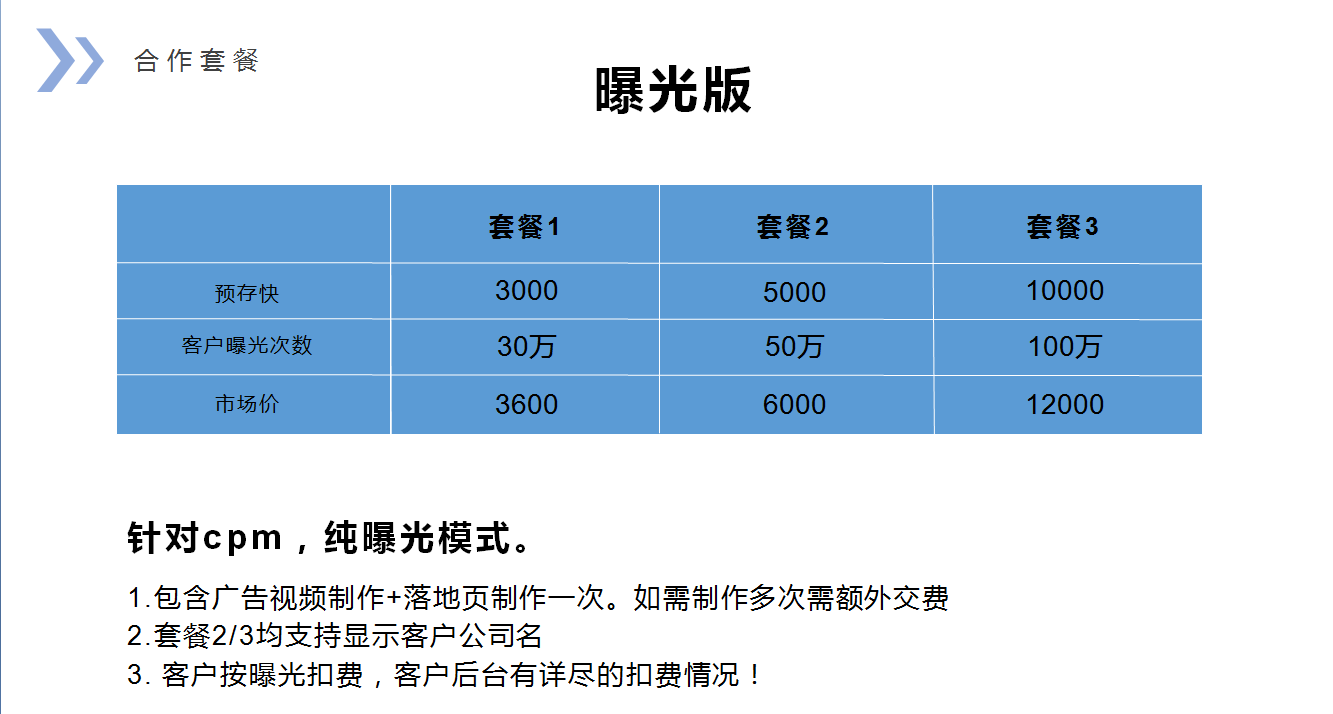 合作套餐

曝光版

|  | 套餐1 | 套餐2 | 套餐3 |
|---|---|---|---|
| 预存快 | 3000 | 5000 | 10000 |
| 客户曝光次数 | 30万 | 50万 | 100万 |
| 市场价 | 3600 | 6000 | 12000 |

针对cpm，纯曝光模式。

1.包含广告视频制作+落地页制作一次。如需制作多次需额外交费
2.套餐2/3均支持显示客户公司名
3. 客户按曝光扣费，客户后台有详尽的扣费情况！